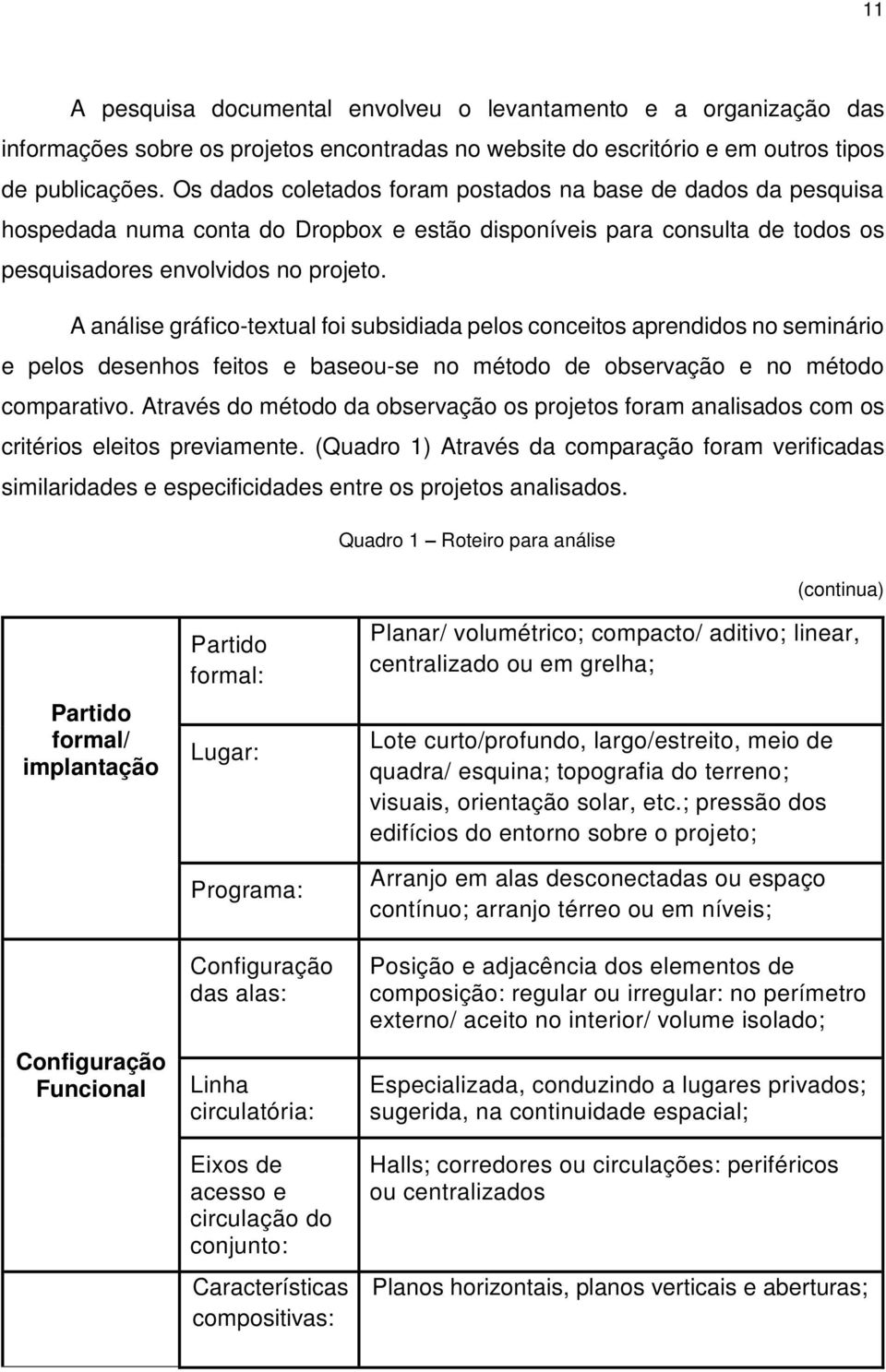 11

A pesquisa documental envolveu o levantamento e a organização das informações sobre os projetos encontradas no website do escritório e em outros tipos de publicações. Os dados coletados foram postados na base de dados da pesquisa hospedada numa conta do Dropbox e estão disponíveis para consulta de todos os pesquisadores envolvidos no projeto.

A análise gráfico-textual foi subsidiada pelos conceitos aprendidos no seminário e pelos desenhos feitos e baseou-se no método de observação e no método comparativo. Através do método da observação os projetos foram analisados com os critérios eleitos previamente. (Quadro 1) Através da comparação foram verificadas similaridades e especificidades entre os projetos analisados.

Quadro 1 – Roteiro para análise

(continua)

| | | |
|---|---|---|
| Partido formal/ implantação | Partido formal: | Planar/ volumétrico; compacto/ aditivo; linear, centralizado ou em grelha; |
| | Lugar: | Lote curto/profundo, largo/estreito, meio de quadra/ esquina; topografia do terreno; visuais, orientação solar, etc.; pressão dos edifícios do entorno sobre o projeto; |
| | Programa: | Arranjo em alas desconectadas ou espaço contínuo; arranjo térreo ou em níveis; |
| Configuração Funcional | Configuração das alas: | Posição e adjacência dos elementos de composição: regular ou irregular: no perímetro externo/ aceito no interior/ volume isolado; |
| | Linha circulatória: | Especializada, conduzindo a lugares privados; sugerida, na continuidade espacial; |
| | Eixos de acesso e circulação do conjunto: | Halls; corredores ou circulações: periféricos ou centralizados |
| | Características compositivas: | Planos horizontais, planos verticais e aberturas; |